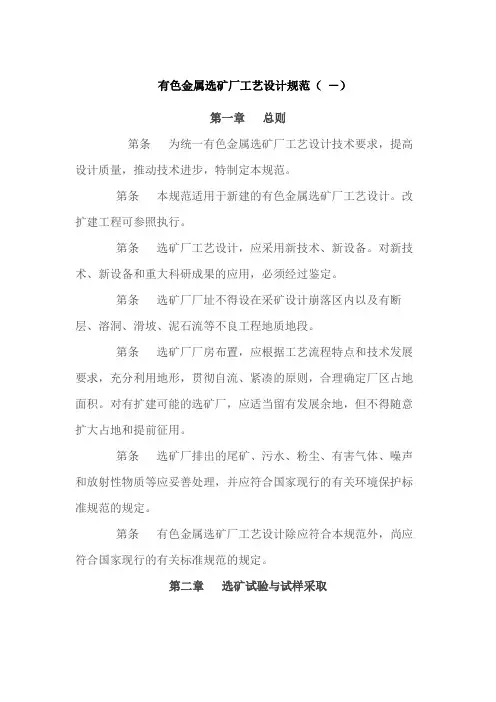 有色金属选矿厂工艺设计规范（ 一）

第一章　总则

第条　为统一有色金属选矿厂工艺设计技术要求，提高设计质量，推动技术进步，特制定本规范。

第条　本规范适用于新建的有色金属选矿厂工艺设计。改扩建工程可参照执行。

第条　选矿厂工艺设计，应采用新技术、新设备。对新技术、新设备和重大科研成果的应用，必须经过鉴定。

第条　选矿厂厂址不得设在采矿设计崩落区内以及有断层、溶洞、滑坡、泥石流等不良工程地质地段。

第条　选矿厂厂房布置，应根据工艺流程特点和技术发展要求，充分利用地形，贯彻自流、紧凑的原则，合理确定厂区占地面积。对有扩建可能的选矿厂，应适当留有发展余地，但不得随意扩大占地和提前征用。

第条　选矿厂排出的尾矿、污水、粉尘、有害气体、噪声和放射性物质等应妥善处理，并应符合国家现行的有关环境保护标准规范的规定。

第条　有色金属选矿厂工艺设计除应符合本规范外，尚应符合国家现行的有关标准规范的规定。

第二章　选矿试验与试样采取